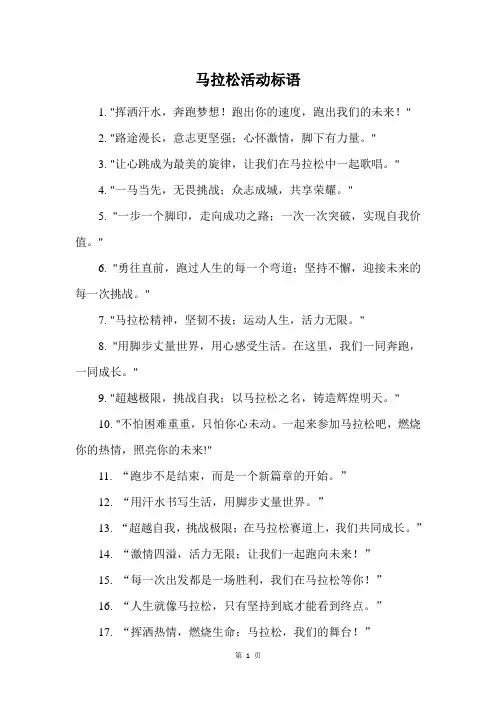 马拉松活动标语

1. "挥洒汗水，奔跑梦想！跑出你的速度，跑出我们的未来！"

2. "路途漫长，意志更坚强；心怀激情，脚下有力量。"

3. "让心跳成为最美的旋律，让我们在马拉松中一起歌唱。"

4. "一马当先，无畏挑战；众志成城，共享荣耀。"

5. "一步一个脚印，走向成功之路；一次一次突破，实现自我价值。"

6. "勇往直前，跑过人生的每一个弯道；坚持不懈，迎接未来的每一次挑战。"

7. "马拉松精神，坚韧不拔；运动人生，活力无限。"

8. "用脚步丈量世界，用心感受生活。在这里，我们一同奔跑，一同成长。"

9. "超越极限，挑战自我；以马拉松之名，铸造辉煌明天。"

10. "不怕困难重重，只怕你心未动。一起来参加马拉松吧，燃烧你的热情，照亮你的未来!"

11. “跑步不是结束，而是一个新篇章的开始。”

12. “用汗水书写生活，用脚步丈量世界。”

13. “超越自我，挑战极限；在马拉松赛道上，我们共同成长。”

14. “激情四溢，活力无限；让我们一起跑向未来！”

15. “每一次出发都是一场胜利，我们在马拉松等你！”

16. “人生就像马拉松，只有坚持到底才能看到终点。”

17. “挥洒热情，燃烧生命；马拉松，我们的舞台！”

第 1 页